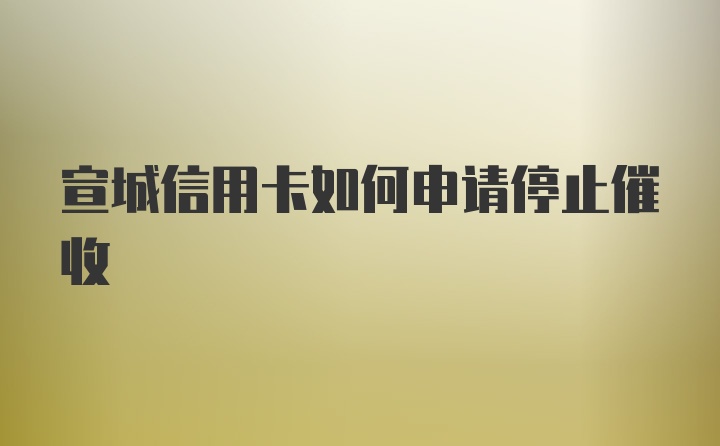 宣城信用卡如何申请停止催收